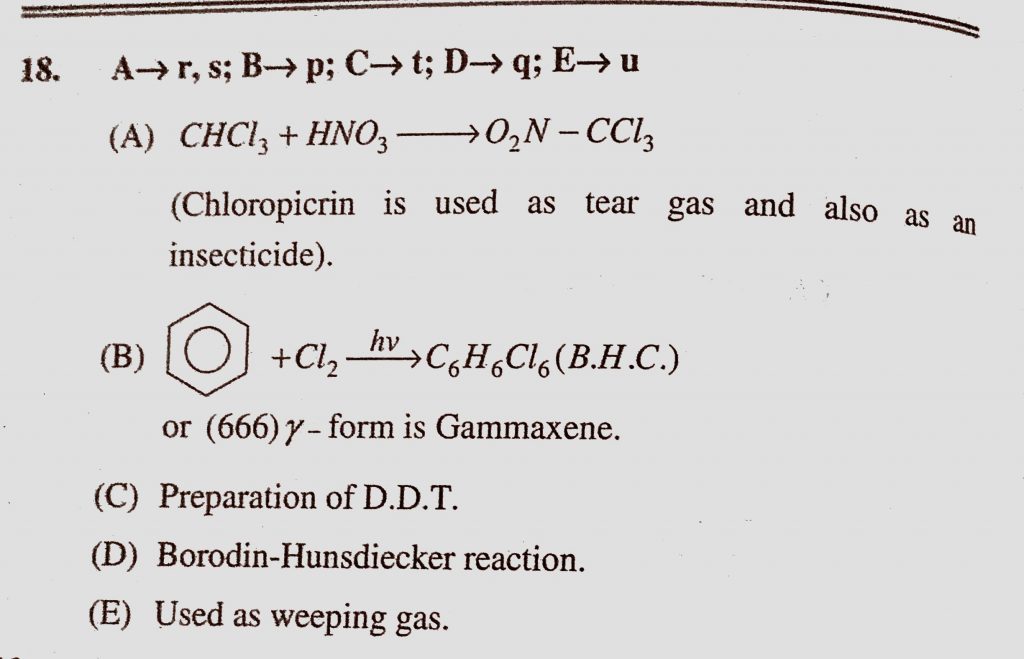 18. A→ r, s; B→ p; C→ t; D→ q; E→ u

(A) $CHCl_3 + HNO_3 \longrightarrow O_2N - CCl_3$

(Chloropicrin is used as tear gas and also as an insecticide).

(B) $+ Cl_2 \xrightarrow{hv} C_6H_6Cl_6 (B.H.C.)$

or (666) $\gamma$ - form is Gammaxene.

(C) Preparation of D.D.T.

(D) Borodin-Hunsdiecker reaction.

(E) Used as weeping gas.